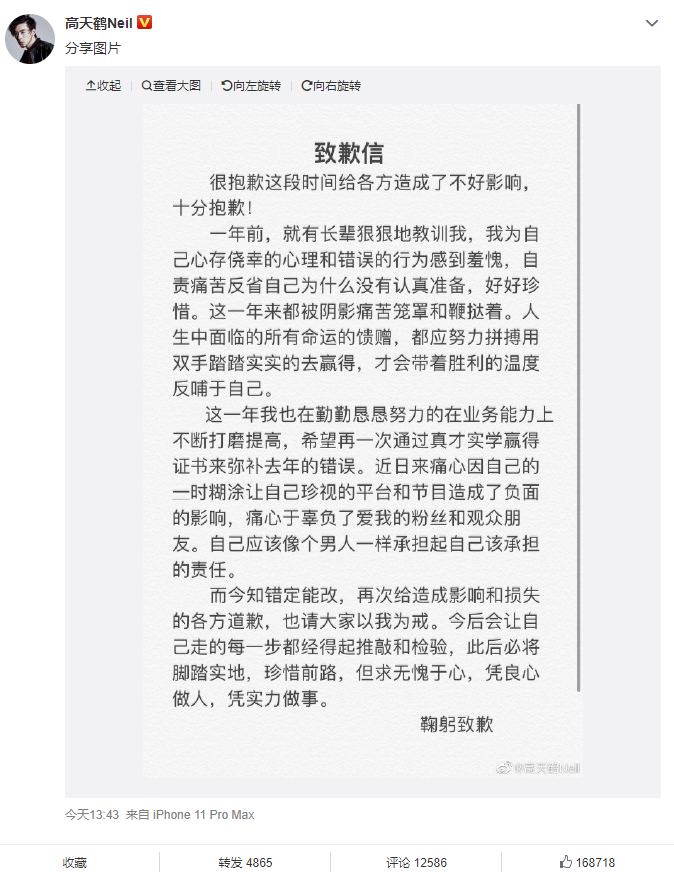 高天鹤Neil

分享图片

收起 查看大图 向左旋转 向右旋转

致歉信

很抱歉这段时间给各方造成了不好影响，十分抱歉！

一年前，就有长辈狠狠地教训我，我为自己心存侥幸的心理和错误的行为感到羞愧，自责痛苦反省自己为什么没有认真准备，好好珍惜。这一年来都被阴影痛苦笼罩和鞭挞着。人生中面临的所有命运的馈赠，都应努力拼搏用双手踏踏实实的去赢得，才会带着胜利的温度反哺于自己。

这一年我也在勤勤恳恳努力的在业务能力上不断打磨提高，希望再一次通过真才实学赢得证书来弥补去年的错误。近日来痛心因自己的一时糊涂让自己珍视的平台和节目造成了负面的影响，痛心于辜负了爱我的粉丝和观众朋友。自己应该像个男人一样承担起自己该承担的责任。

而今知错定能改，再次给造成影响和损失的各方道歉，也请大家以我为戒。今后会让自己走的每一步都经得起推敲和检验，此后必将脚踏实地，珍惜前路，但求无愧于心，凭良心做人，凭实力做事。

鞠躬致歉

@高天鹤Neil

今天13:43 来自 iPhone 11 Pro Max

收藏 转发 4865 评论 12586 168718